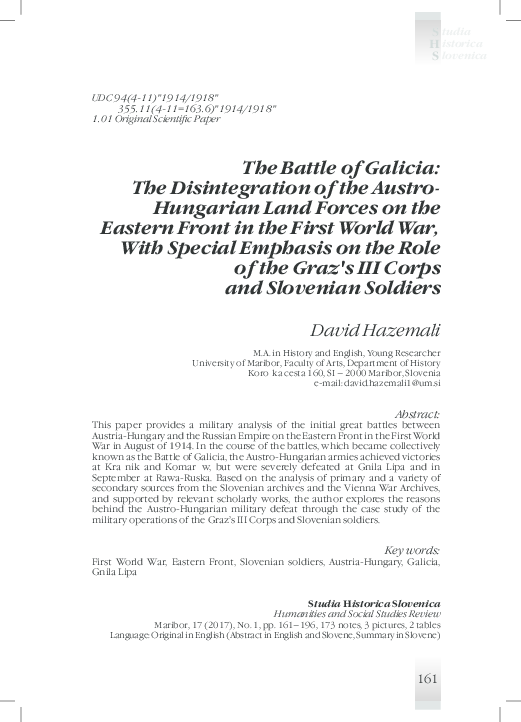 Studia
Historica
Slovenica

UDC 94(4-11)"1914/1918"
355.11(4-11=163.6)"1914/1918"
1.01 Original Scientific Paper

The Battle of Galicia: The Disintegration of the Austro-Hungarian Land Forces on the Eastern Front in the First World War, With Special Emphasis on the Role of the Graz's III Corps and Slovenian Soldiers

David Hazemali

M.A. in History and English, Young Researcher
University of Maribor, Faculty of Arts, Department of History
Koro ka cesta 160, SI – 2000 Maribor, Slovenia
e-mail: david.hazemali1@um.si

Abstract:
This paper provides a military analysis of the initial great battles between Austria-Hungary and the Russian Empire on the Eastern Front in the First World War in August of 1914. In the course of the battles, which became collectively known as the Battle of Galicia, the Austro-Hungarian armies achieved victories at Kra nik and Komar w, but were severely defeated at Gnila Lipa and in September at Rawa-Ruska. Based on the analysis of primary and a variety of secondary sources from the Slovenian archives and the Vienna War Archives, and supported by relevant scholarly works, the author explores the reasons behind the Austro-Hungarian military defeat through the case study of the military operations of the Graz's III Corps and Slovenian soldiers.

Key words:
First World War, Eastern Front, Slovenian soldiers, Austria-Hungary, Galicia, Gnila Lipa

Studia Historica Slovenica
Humanities and Social Studies Review
Maribor, 17 (2017), No. 1, pp. 161–196, 173 notes, 3 pictures, 2 tables
Language: Original in English (Abstract in English and Slovene, Summary in Slovene)

161